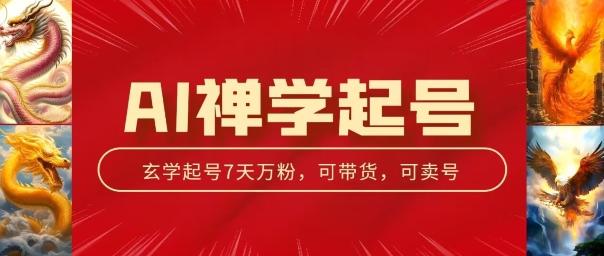 AI禅学起号

玄学起号7天万粉，可带货，可卖号